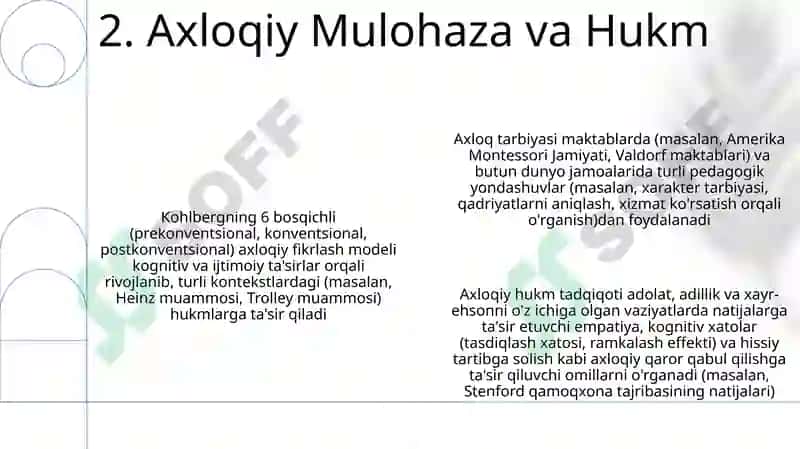 2. Axloqiy Mulohaza va Hukm

Kohlbergning 6 bosqichli (prekonventsional, konventsional, postkonventsional) axloqiy fikrlash modeli kognitiv va ijtimoiy ta'sirlar orqali rivojlanib, turli kontekstlardagi (masalan, Heinz muammosi, Trolley muammosi) hukmlarga ta'sir qiladi

Axloq tarbiyasi maktablarda (masalan, Amerika Montessori Jamiyati, Valdorf maktablari) va butun dunyo jamoalarida turli pedagogik yondashuvlar (masalan, xarakter tarbiyasi, qadriyatlarni aniqlash, xizmat ko'rsatish orqali o'rganish)dan foydalanadi

Axloqiy hukm tadqiqoti adolat, adillik va xayr-ehsonni o'z ichiga olgan vaziyatlarda natijalarga ta'sir etuvchi empatiya, kognitiv xatolar (tasdiqlash xatosi, ramkalash effekti) va hissiy tartibga solish kabi axloqiy qaror qabul qilishga ta'sir qiluvchi omillarni o'rganadi (masalan, Stenford qamoqxona tajribasining natijalari)